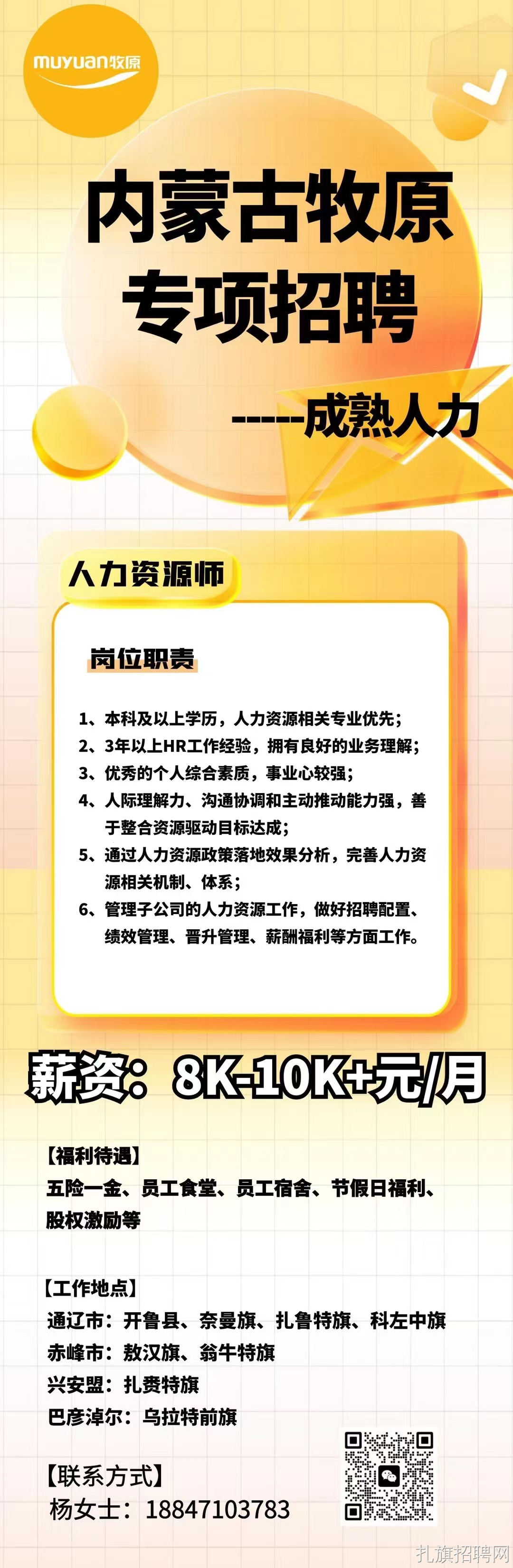 muyuan牧原

内蒙古牧原
专项招聘

-----成熟人力

人力资源师

岗位职责

1、本科及以上学历，人力资源相关专业优先；
2、3年以上HR工作经验，拥有良好的业务理解；
3、优秀的个人综合素质，事业心较强；
4、人际理解力、沟通协调和主动推动能力强，善于整合资源驱动目标达成；
5、通过人力资源政策落地效果分析，完善人力资源相关机制、体系；
6、管理子公司的人力资源工作，做好招聘配置、绩效管理、晋升管理、薪酬福利等方面工作。

薪资：8K-10K+元/月

【福利待遇】
五险一金、员工食堂、员工宿舍、节假日福利、股权激励等

【工作地点】
通辽市：开鲁县、奈曼旗、扎鲁特旗、科左中旗
赤峰市：敖汉旗、翁牛特旗
兴安盟：扎赉特旗
巴彦淖尔：乌拉特前旗

【联系方式】
杨女士：18847103783

扎旗招聘网